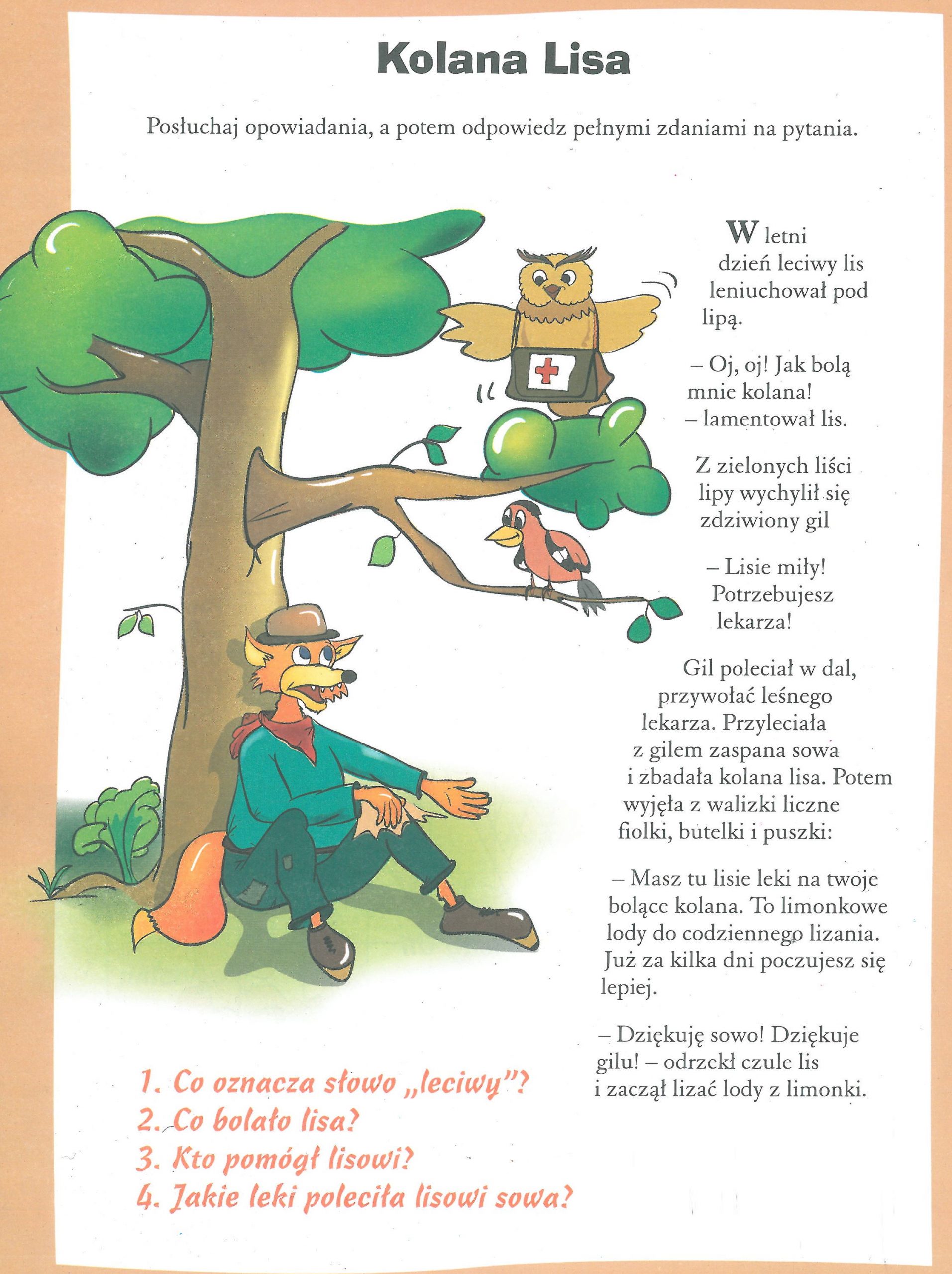 Kolana Lisa

Posłuchaj opowiadania, a potem odpowiedz pełnymi zdaniami na pytania.

W letni dzień leciwy lis leniuchował pod lipą.

– Oj, oj! Jak bolą mnie kolana! – lamentował lis.

Z zielonych liści lipy wychylił się zdziwiony gil

– Lisie miły! Potrzebujesz lekarza!

Gil poleciał w dal, przywołać leśnego lekarza. Przyleciała z gilem zaspana sowa i zbadała kolana lisa. Potem wyjęła z walizki liczne fiolki, butelki i puszki:

– Masz tu lisie leki na twoje bolące kolana. To limonkowe lody do codziennego lizania. Już za kilka dni poczujesz się lepiej.

– Dziękuję sowo! Dziękuje gilu! – odrzekł czule lis i zaczął lizać lody z limonki.

1. Co oznacza słowo „leciwy"?
2. Co bolało lisa?
3. Kto pomógł lisowi?
4. Jakie leki poleciła lisowi sowa?